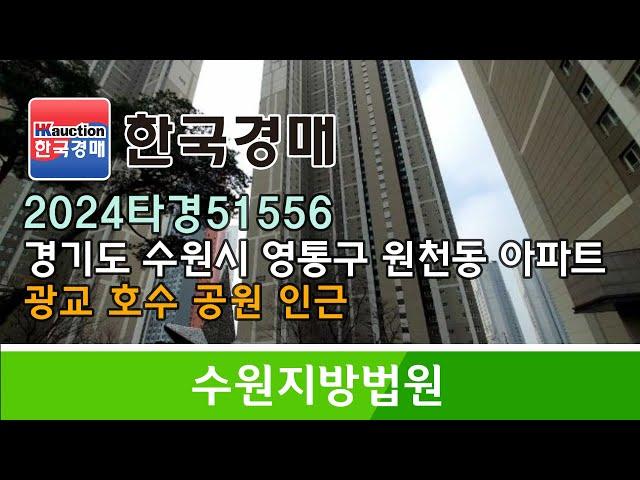 HKauction
한국경매

한국경매

2024타경51556
경기도 수원시 영통구 원천동 아파트
광교 호수 공원 인근

수원지방법원